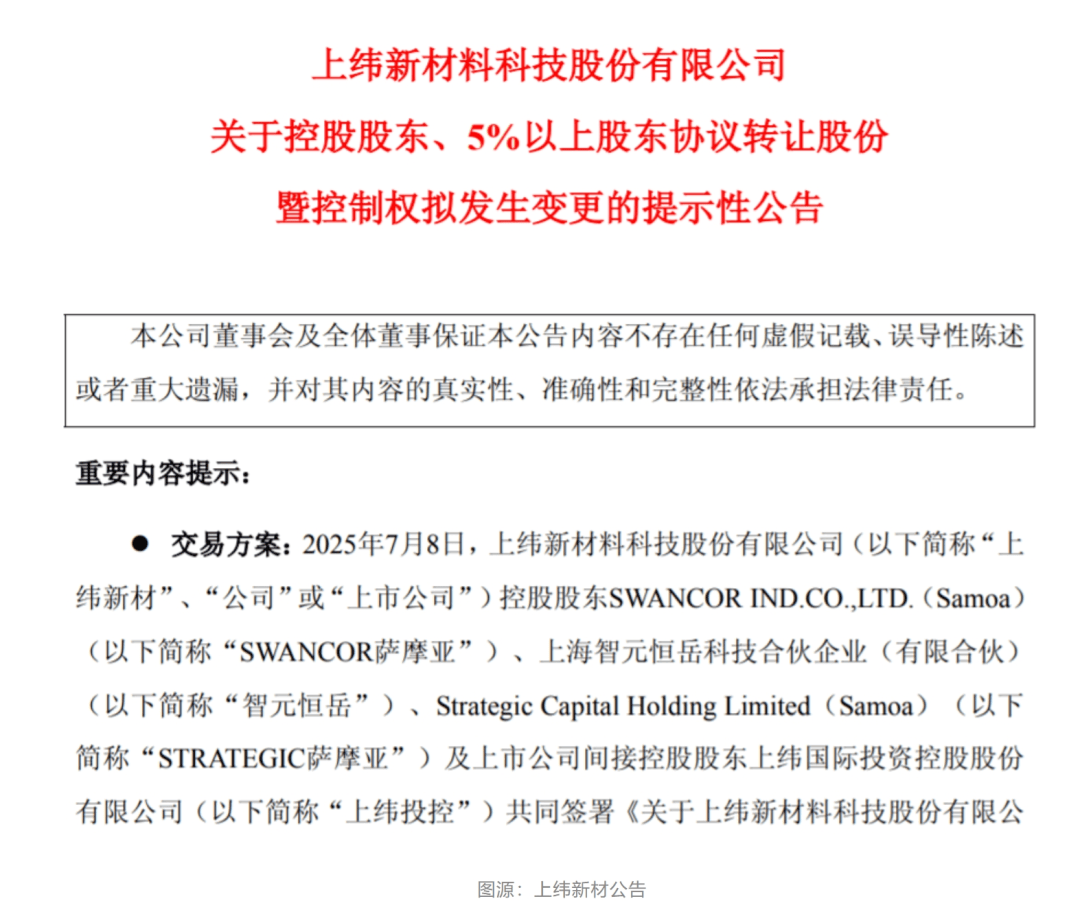 上纬新材料科技股份有限公司

关于控股股东、5%以上股东协议转让股份

暨控制权拟发生变更的提示性公告

本公司董事会及全体董事保证本公告内容不存在任何虚假记载、误导性陈述或者重大遗漏，并对其内容的真实性、准确性和完整性依法承担法律责任。

重要内容提示：

● 交易方案：2025年7月8日，上纬新材料科技股份有限公司（以下简称“上纬新材”、“公司”或“上市公司”）控股股东SWANCOR IND.CO.,LTD.（Samoa）（以下简称“SWANCOR萨摩亚”）、上海智元恒岳科技合伙企业（有限合伙）（以下简称“智元恒岳”）、Strategic Capital Holding Limited（Samoa）（以下简称“STRATEGIC萨摩亚”）及上市公司间接控股股东上纬国际投资控股股份有限公司（以下简称“上纬投控”）共同签署《关于上纬新材料科技股份有限公

图源：上纬新材公告